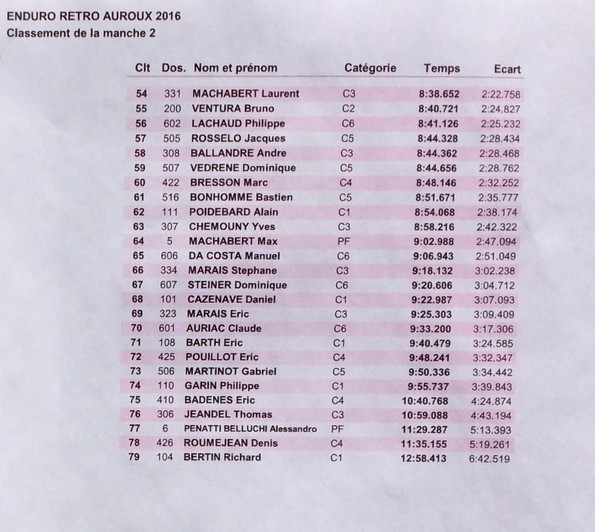 ENDURO RETRO AUROUX 2016
Classement de la manche 2

| Clt | Dos. | Nom et prénom | Catégorie | Temps | Ecart |
|---|---|---|---|---|---|
| 54 | 331 | MACHABERT Laurent | C3 | 8:38.652 | 2:22.758 |
| 55 | 200 | VENTURA Bruno | C2 | 8:40.721 | 2:24.827 |
| 56 | 602 | LACHAUD Philippe | C6 | 8:41.126 | 2:25.232 |
| 57 | 505 | ROSSELO Jacques | C5 | 8:44.328 | 2:28.434 |
| 58 | 308 | BALLANDRE Andre | C3 | 8:44.362 | 2:28.468 |
| 59 | 507 | VEDRENE Dominique | C5 | 8:44.656 | 2:28.762 |
| 60 | 422 | BRESSON Marc | C4 | 8:48.146 | 2:32.252 |
| 61 | 516 | BONHOMME Bastien | C5 | 8:51.671 | 2:35.777 |
| 62 | 111 | POIDEBARD Alain | C1 | 8:54.068 | 2:38.174 |
| 63 | 307 | CHEMOUNY Yves | C3 | 8:58.216 | 2:42.322 |
| 64 | 5 | MACHABERT Max | PF | 9:02.988 | 2:47.094 |
| 65 | 606 | DA COSTA Manuel | C6 | 9:06.943 | 2:51.049 |
| 66 | 334 | MARAIS Stephane | C3 | 9:18.132 | 3:02.238 |
| 67 | 607 | STEINER Dominique | C6 | 9:20.606 | 3:04.712 |
| 68 | 101 | CAZENAVE Daniel | C1 | 9:22.987 | 3:07.093 |
| 69 | 323 | MARAIS Eric | C3 | 9:25.303 | 3:09.409 |
| 70 | 601 | AURIAC Claude | C6 | 9:33.200 | 3:17.306 |
| 71 | 108 | BARTH Eric | C1 | 9:40.479 | 3:24.585 |
| 72 | 425 | POUILLOT Eric | C4 | 9:48.241 | 3:32.347 |
| 73 | 506 | MARTINOT Gabriel | C5 | 9:50.336 | 3:34.442 |
| 74 | 110 | GARIN Philippe | C1 | 9:55.737 | 3:39.843 |
| 75 | 410 | BADENES Eric | C4 | 10:40.768 | 4:24.874 |
| 76 | 306 | JEANDEL Thomas | C3 | 10:59.088 | 4:43.194 |
| 77 | 6 | PENATTI BELLUCHI Alessandro | PF | 11:29.287 | 5:13.393 |
| 78 | 426 | ROUMEJEAN Denis | C4 | 11:35.155 | 5:19.261 |
| 79 | 104 | BERTIN Richard | C1 | 12:58.413 | 6:42.519 |